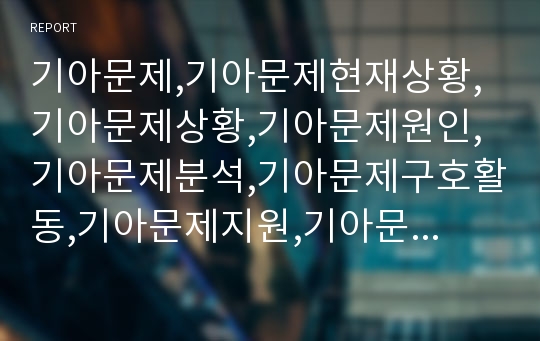 REPORT

기아문제,기아문제현재상황,기아문제상황,기아문제원인,기아문제분석,기아문제구호활동,기아문제지원,기아문...